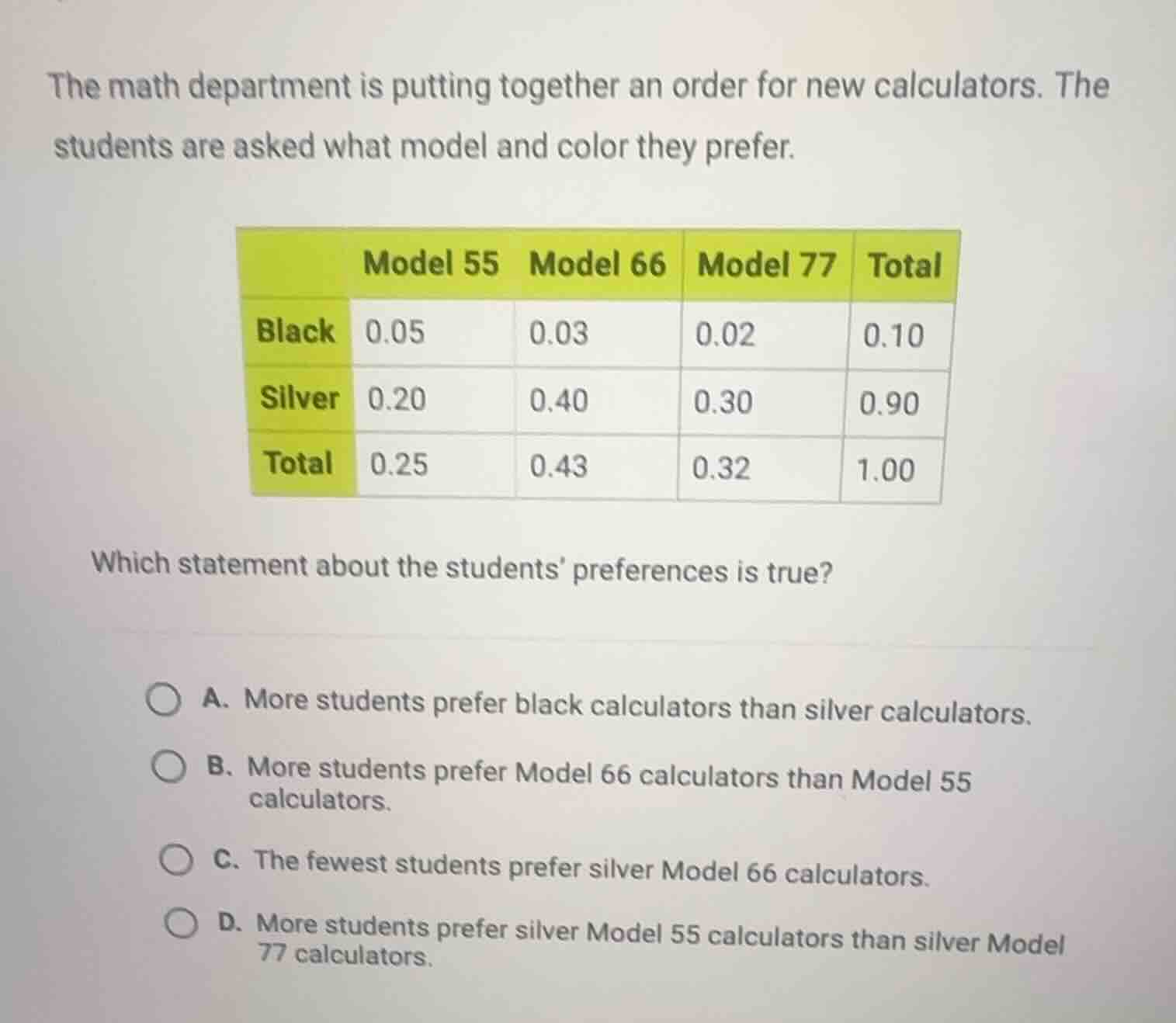 The math department is putting together an order for new calculators. The students are asked what model and color they prefer.

| | Model 55 | Model 66 | Model 77 | Total |
|---|---|---|---|---|
| Black | 0.05 | 0.03 | 0.02 | 0.10 |
| Silver | 0.20 | 0.40 | 0.30 | 0.90 |
| Total | 0.25 | 0.43 | 0.32 | 1.00 |

Which statement about the students' preferences is true?

A. More students prefer black calculators than silver calculators.

B. More students prefer Model 66 calculators than Model 55 calculators.

C. The fewest students prefer silver Model 66 calculators.

D. More students prefer silver Model 55 calculators than silver Model 77 calculators.